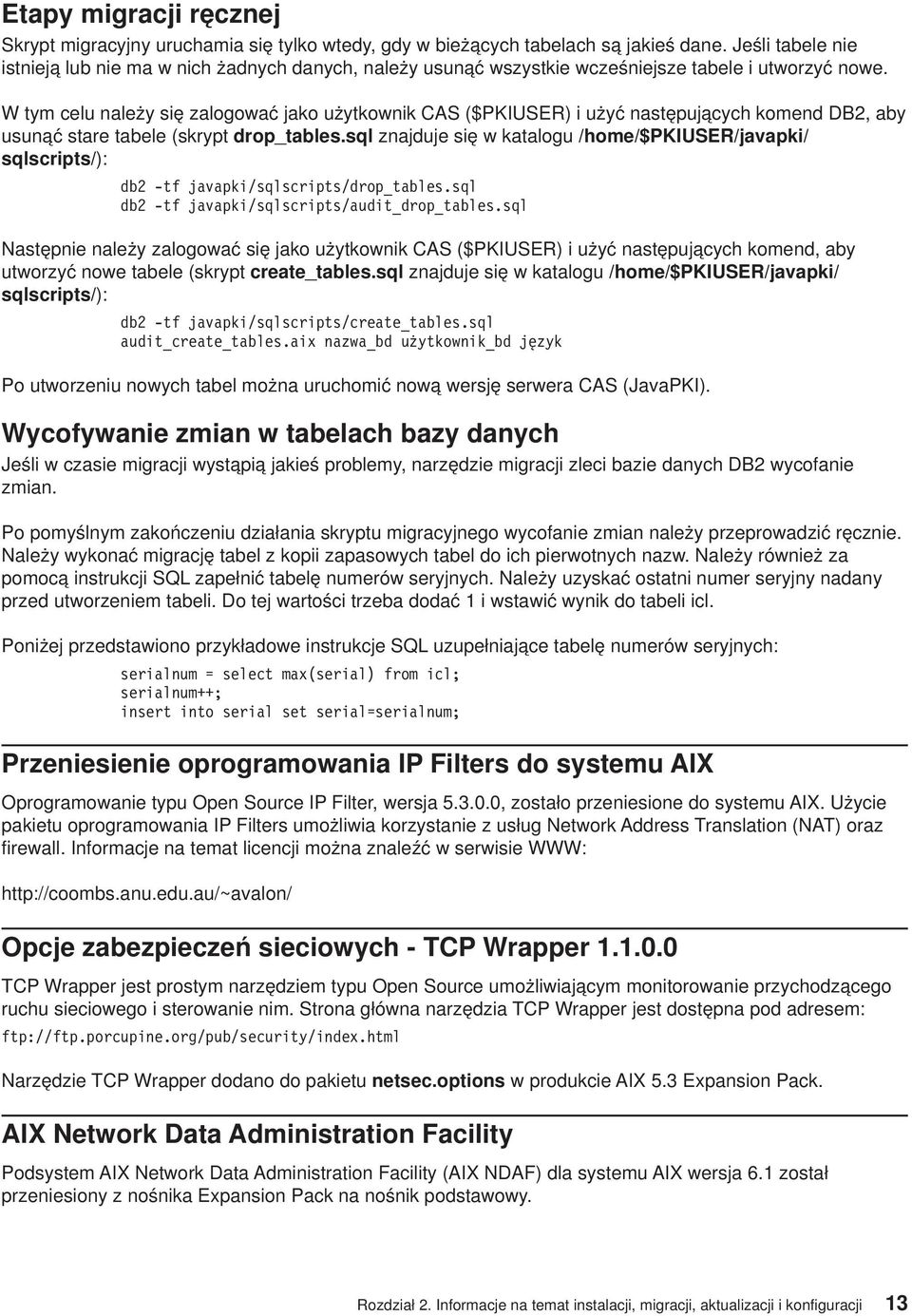 Etapy migracji ręcznej

Skrypt migracyjny uruchamia się tylko wtedy, gdy w bieżących tabelach są jakieś dane. Jeśli tabele nie istnieją lub nie ma w nich żadnych danych, należy usunąć wszystkie wcześniejsze tabele i utworzyć nowe.

W tym celu należy się zalogować jako użytkownik CAS ($PKIUSER) i użyć następujących komend DB2, aby usunąć stare tabele (skrypt drop_tables.sql znajduje się w katalogu /home/$PKIUSER/javapki/sqlscripts/):

db2 -tf javapki/sqlscripts/drop_tables.sql
db2 -tf javapki/sqlscripts/audit_drop_tables.sql

Następnie należy zalogować się jako użytkownik CAS ($PKIUSER) i użyć następujących komend, aby utworzyć nowe tabele (skrypt create_tables.sql znajduje się w katalogu /home/$PKIUSER/javapki/sqlscripts/):

db2 -tf javapki/sqlscripts/create_tables.sql
audit_create_tables.aix nazwa_bd użytkownik_bd język

Po utworzeniu nowych tabel można uruchomić nową wersję serwera CAS (JavaPKI).

Wycofywanie zmian w tabelach bazy danych

Jeśli w czasie migracji wystąpią jakieś problemy, narzędzie migracji zleci bazie danych DB2 wycofanie zmian.

Po pomyślnym zakończeniu działania skryptu migracyjnego wycofanie zmian należy przeprowadzić ręcznie. Należy wykonać migrację tabel z kopii zapasowych tabel do ich pierwotnych nazw. Należy również za pomocą instrukcji SQL zapełnić tabelę numerów seryjnych. Należy uzyskać ostatni numer seryjny nadany przed utworzeniem tabeli. Do tej wartości trzeba dodać 1 i wstawić wynik do tabeli icl.

Poniżej przedstawiono przykładowe instrukcje SQL uzupełniające tabelę numerów seryjnych:

serialnum = select max(serial) from icl;
serialnum++;
insert into serial set serial=serialnum;

Przeniesienie oprogramowania IP Filters do systemu AIX

Oprogramowanie typu Open Source IP Filter, wersja 5.3.0.0, zostało przeniesione do systemu AIX. Użycie pakietu oprogramowania IP Filters umożliwia korzystanie z usług Network Address Translation (NAT) oraz firewall. Informacje na temat licencji można znaleźć w serwisie WWW:

http://coombs.anu.edu.au/~avalon/

Opcje zabezpieczeń sieciowych - TCP Wrapper 1.1.0.0

TCP Wrapper jest prostym narzędziem typu Open Source umożliwiającym monitorowanie przychodzącego ruchu sieciowego i sterowanie nim. Strona główna narzędzia TCP Wrapper jest dostępna pod adresem:

ftp://ftp.porcupine.org/pub/security/index.html

Narzędzie TCP Wrapper dodano do pakietu netsec.options w produkcie AIX 5.3 Expansion Pack.

AIX Network Data Administration Facility

Podsystem AIX Network Data Administration Facility (AIX NDAF) dla systemu AIX wersja 6.1 został przeniesiony z nośnika Expansion Pack na nośnik podstawowy.

Rozdział 2. Informacje na temat instalacji, migracji, aktualizacji i konfiguracji 13